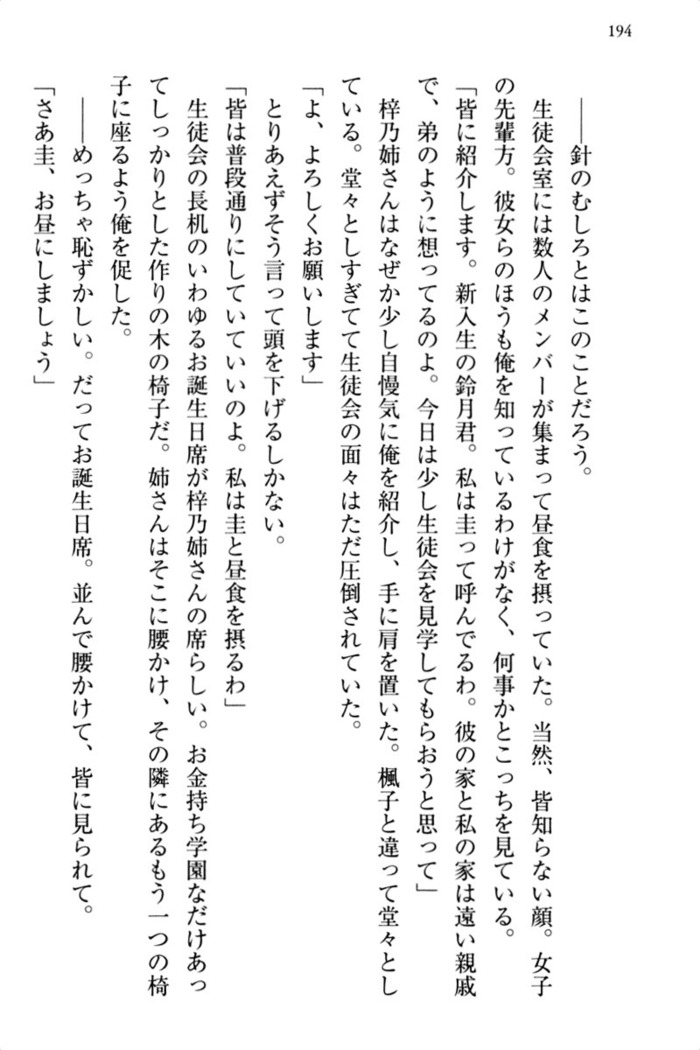 194

――針のむしろとはこのことだろう。

生徒会室には数人のメンバーが集まって昼食を摂っていた。当然、皆知らない顔。女子の先輩方。彼女らのほうも俺を知っているわけがなく、何事かとこっちを見ている。

「皆に紹介します。新入生の鈴月君。私は圭って呼んでるわ。彼の家と私の家は遠い親戚で、弟のように想ってるのよ。今日は少し生徒会を見学してもらおうと思って」

梓乃姉さんはなぜか少し自慢気に俺を紹介し、手に肩を置いた。楓子と違って堂々としている。堂々としすぎてて生徒会の面々はただ圧倒されていた。

「よ、よろしくお願いします」

とりあえずそう言って頭を下げるしかない。

「皆は普段通りにしていていいのよ。私は圭と昼食を摂るわ」

生徒会の長机のいわゆるお誕生日席が梓乃姉さんの席らしい。お金持ち学園なだけあってしっかりとした作りの木の椅子だ。姉さんはそこに腰かけ、その隣にあるもう一つの椅子に座るよう俺を促した。

――めっちゃ恥ずかしい。だってお誕生日席。並んで腰かけて、皆に見られて。

「さあ圭、お昼にしましょう」